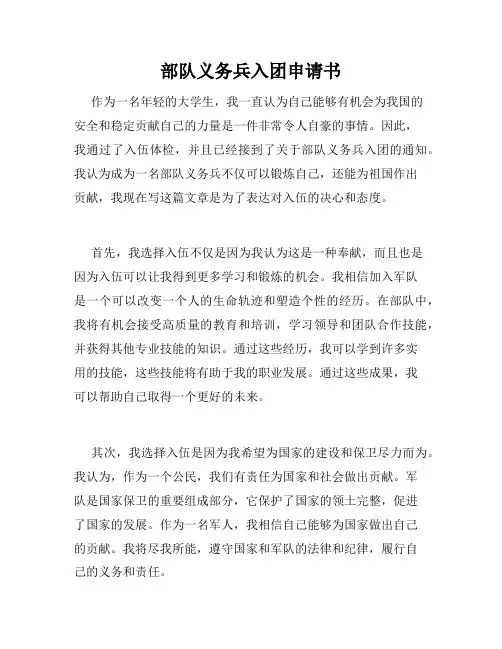 部队义务兵入团申请书

作为一名年轻的大学生，我一直认为自己能够有机会为我国的安全和稳定贡献自己的力量是一件非常令人自豪的事情。因此，我通过了入伍体检，并且已经接到了关于部队义务兵入团的通知。我认为成为一名部队义务兵不仅可以锻炼自己，还能为祖国作出贡献，我现在写这篇文章是为了表达对入伍的决心和态度。

首先，我选择入伍不仅是因为我认为这是一种奉献，而且也是因为入伍可以让我得到更多学习和锻炼的机会。我相信加入军队是一个可以改变一个人的生命轨迹和塑造个性的经历。在部队中，我将有机会接受高质量的教育和培训，学习领导和团队合作技能，并获得其他专业技能的知识。通过这些经历，我可以学到许多实用的技能，这些技能将有助于我的职业发展。通过这些成果，我可以帮助自己取得一个更好的未来。

其次，我选择入伍是因为我希望为国家的建设和保卫尽力而为。我认为，作为一个公民，我们有责任为国家和社会做出贡献。军队是国家保卫的重要组成部分，它保护了国家的领土完整，促进了国家的发展。作为一名军人，我相信自己能够为国家做出自己的贡献。我将尽我所能，遵守国家和军队的法律和纪律，履行自己的义务和责任。